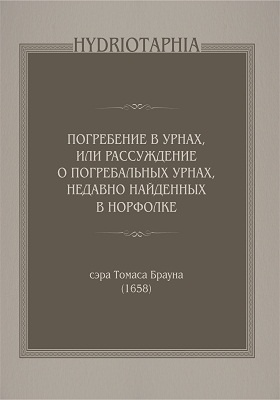 HYDRIOTAPHIA

ПОГРЕБЕНИЕ В УРНАХ, ИЛИ РАССУЖДЕНИЕ О ПОГРЕБАЛЬНЫХ УРНАХ, НЕДАВНО НАЙДЕННЫХ В НОРФОЛКЕ

сэра Томаса Брауна
(1658)